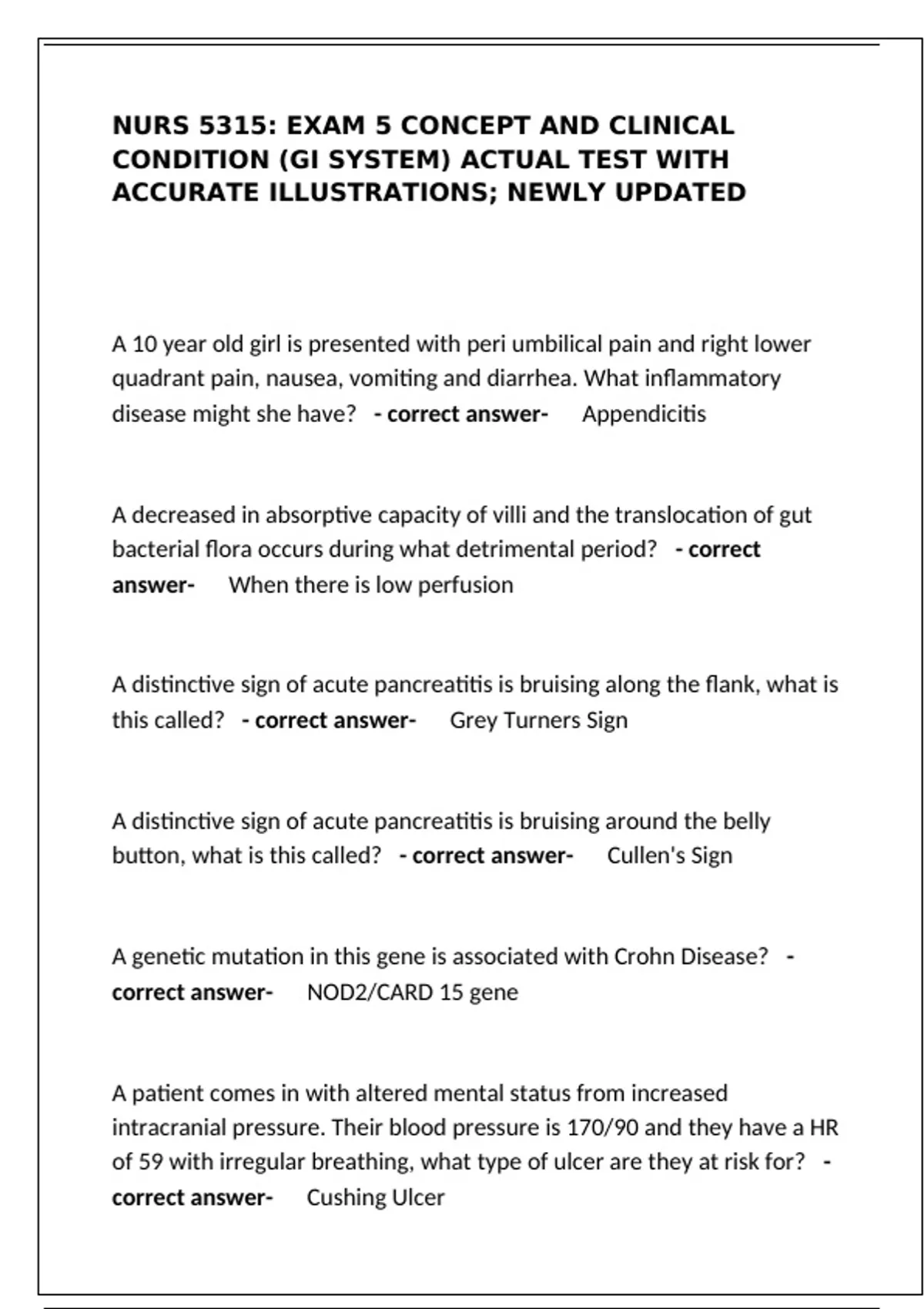 NURS 5315: EXAM 5 CONCEPT AND CLINICAL CONDITION (GI SYSTEM) ACTUAL TEST WITH ACCURATE ILLUSTRATIONS; NEWLY UPDATED

A 10 year old girl is presented with peri umbilical pain and right lower quadrant pain, nausea, vomiting and diarrhea. What inflammatory disease might she have? - correct answer- Appendicitis

A decreased in absorptive capacity of villi and the translocation of gut bacterial flora occurs during what detrimental period? - correct answer- When there is low perfusion

A distinctive sign of acute pancreatitis is bruising along the flank, what is this called? - correct answer- Grey Turners Sign

A distinctive sign of acute pancreatitis is bruising around the belly button, what is this called? - correct answer- Cullen's Sign

A genetic mutation in this gene is associated with Crohn Disease? - correct answer- NOD2/CARD 15 gene

A patient comes in with altered mental status from increased intracranial pressure. Their blood pressure is 170/90 and they have a HR of 59 with irregular breathing, what type of ulcer are they at risk for? - correct answer- Cushing Ulcer